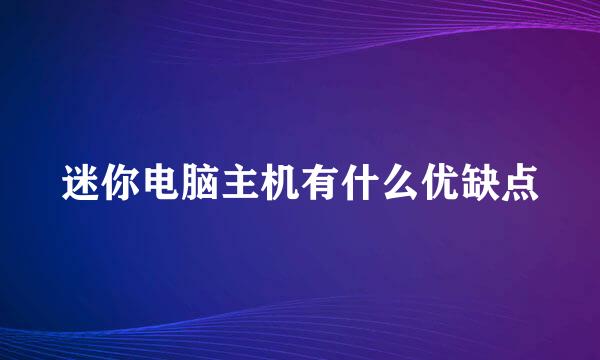 迷你电脑主机有什么优缺点